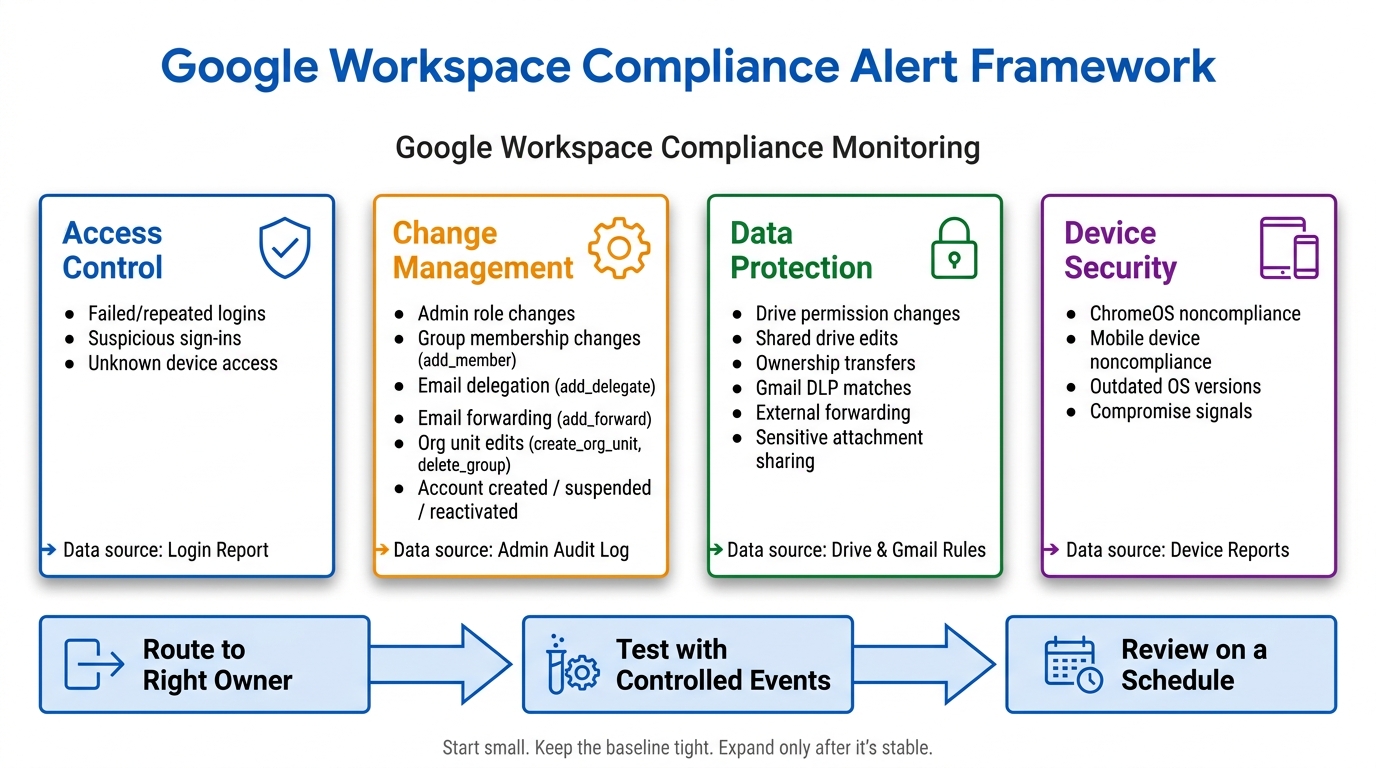 Google Workspace Compliance Alert Framework

Google Workspace Compliance Monitoring

Access Control

- Failed/repeated logins
- Suspicious sign-ins
- Unknown device access

→ Data source: Login Report

Change Management

- Admin role changes
- Group membership changes (add_member)
- Email delegation (add_delegate)
- Email forwarding (add_forward)
- Org unit edits (create_org_unit, delete_group)
- Account created / suspended / reactivated

→ Data source: Admin Audit Log

Data Protection

- Drive permission changes
- Shared drive edits
- Ownership transfers
- Gmail DLP matches
- External forwarding
- Sensitive attachment sharing

→ Data source: Drive & Gmail Rules

Device Security

- ChromeOS noncompliance
- Mobile device noncompliance
- Outdated OS versions
- Compromise signals

→ Data source: Device Reports

Route to Right Owner

Test with Controlled Events

Review on a Schedule

Start small. Keep the baseline tight. Expand only after it's stable.